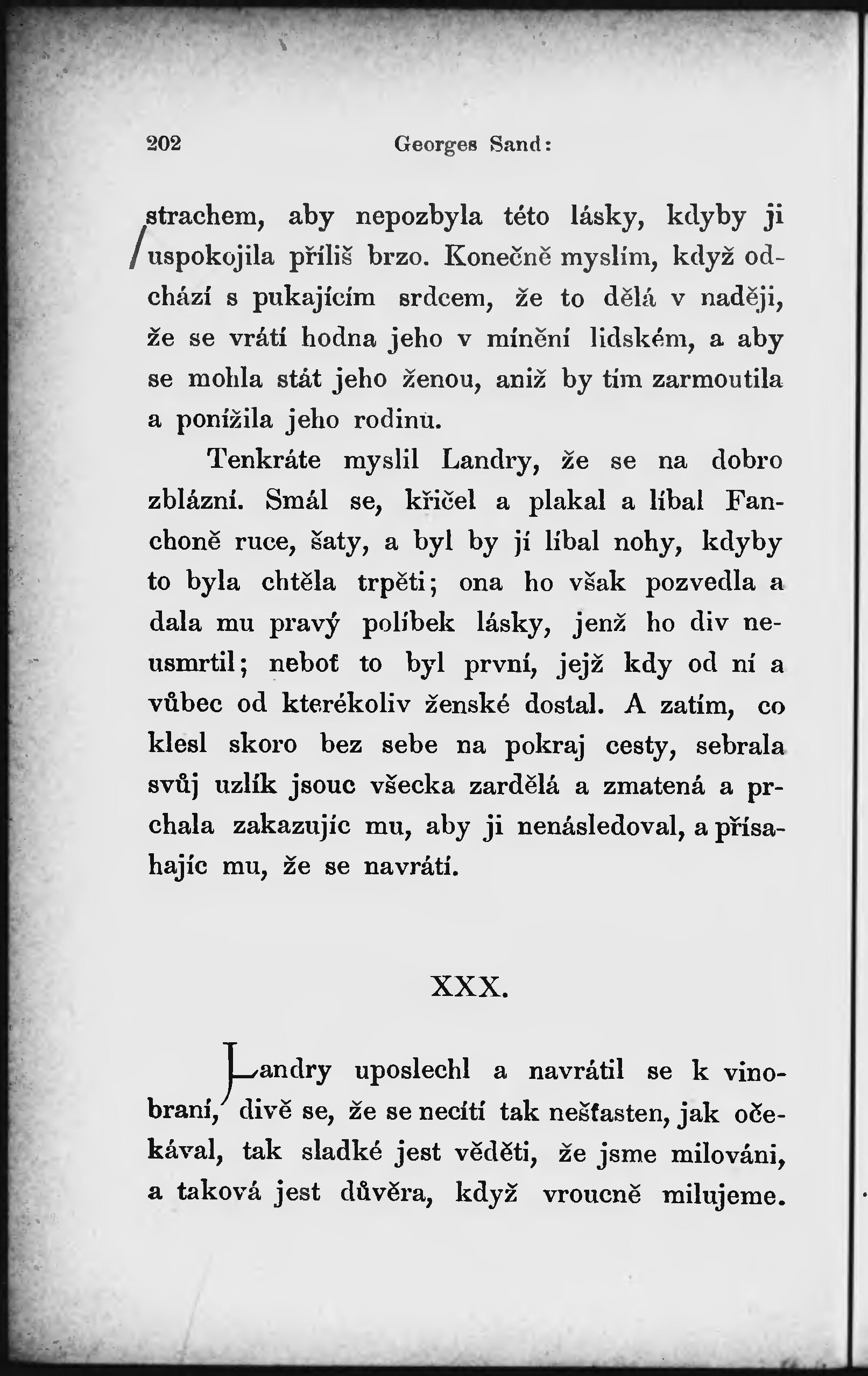 202 Georges Sand:

strachem, aby nepozbyla této lásky, kdyby ji uspokojila příliš brzo. Konečně myslím, když odchází s pukajícím srdcem, že to dělá v naději, že se vrátí hodna jeho v mínění lidském, a aby se mohla stát jeho ženou, aniž by tím zarmoutila a ponížila jeho rodinu.

Tenkráte myslil Landry, že se na dobro zblázní. Smál se, křičel a plakal a líbal Fanchoně ruce, šaty, a byl by jí líbal nohy, kdyby to byla chtěla trpěti; ona ho však pozvedla a dala mu pravý polibek lásky, jenž ho div neusmrtil; neboť to byl první, jejž kdy od ní a vůbec od kterékoliv ženské dostal. A zatím, co klesl skoro bez sebe na pokraj cesty, sebrala svůj uzlík jsouc všecka zardělá a zmatená a prchala zakazujíc mu, aby ji nenásledoval, a přísahajíc mu, že se navrátí.

XXX.

Landry uposlechl a navrátil se k vinobraní, divě se, že se necítí tak nešťasten, jak očekával, tak sladké jest věděti, že jsme milováni, a taková jest důvěra, když vroucně milujeme.